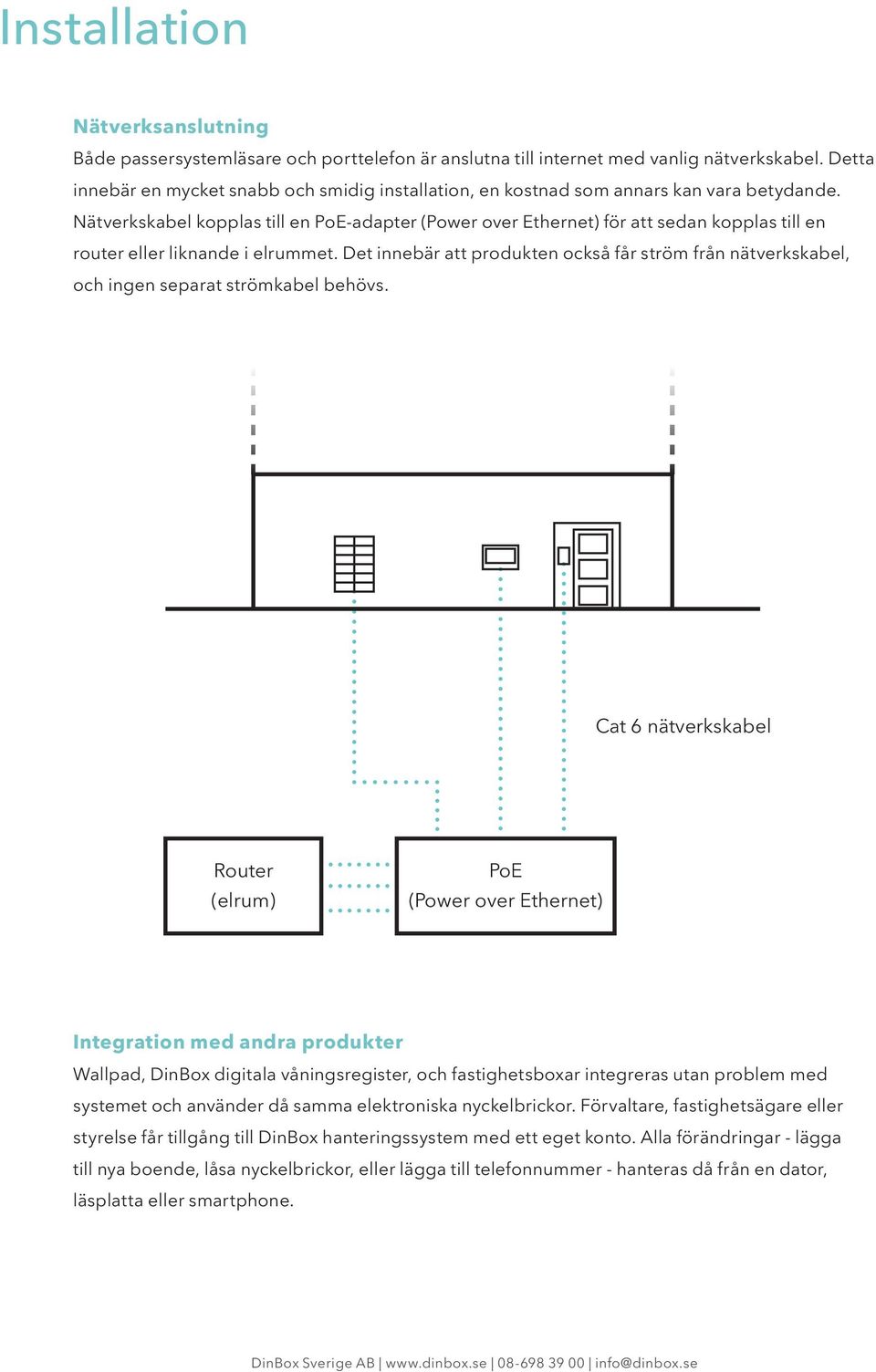 Installation

Nätverksanslutning
Både passersystemläsare och porttelefon är anslutna till internet med vanlig nätverkskabel. Detta innebär en mycket snabb och smidig installation, en kostnad som annars kan vara betydande. Nätverkskabel kopplas till en PoE-adapter (Power over Ethernet) för att sedan kopplas till en router eller liknande i elrummet. Det innebär att produkten också får ström från nätverkskabel, och ingen separat strömkabel behövs.

Cat 6 nätverkskabel

Router
(elrum)

PoE
(Power over Ethernet)

Integration med andra produkter
Wallpad, DinBox digitala våningsregister, och fastighetsboxar integreras utan problem med systemet och använder då samma elektroniska nyckelbrickor. Förvaltare, fastighetsägare eller styrelse får tillgång till DinBox hanteringssystem med ett eget konto. Alla förändringar - lägga till nya boende, låsa nyckelbrickor, eller lägga till telefonnummer - hanteras då från en dator, läsplatta eller smartphone.

DinBox Sverige AB | www.dinbox.se | 08-698 39 00 | info@dinbox.se